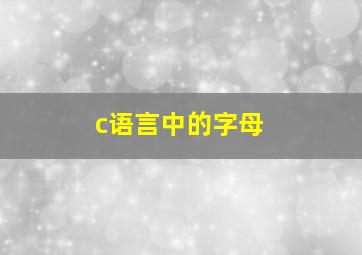 c语言中的字母